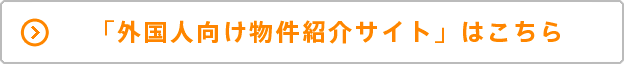 「外国人向け物件紹介サイト」はこちら